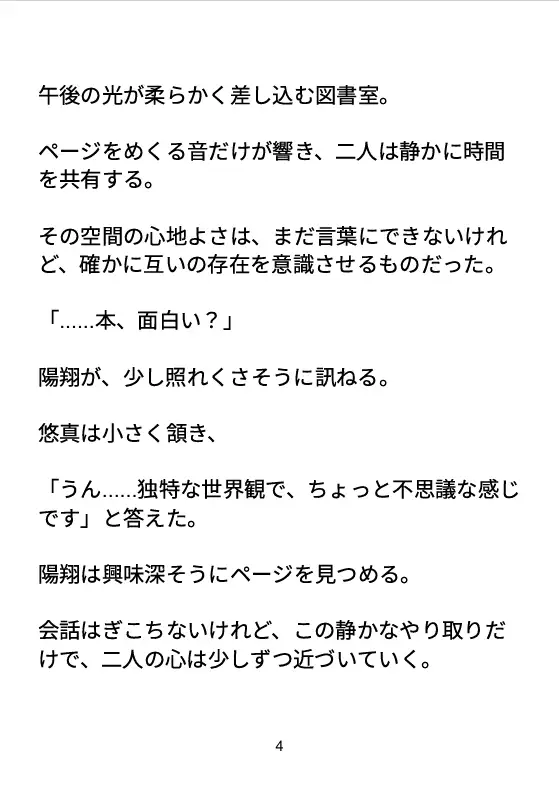 午後の光が柔らかく差し込む図書室。

ページをめくる音だけが響き、二人は静かに時間を共有する。

その空間の心地よさは、まだ言葉にできないけれど、確かに互いの存在を意識させるものだった。

「……本、面白い？」

陽翔が、少し照れくさそうに訊ねる。

悠真は小さく頷き、

「うん……独特な世界観で、ちょっと不思議な感じです」と答えた。

陽翔は興味深そうにページを見つめる。

会話はぎこちないけれど、この静かなやり取りだけで、二人の心は少しずつ近づいていく。

4